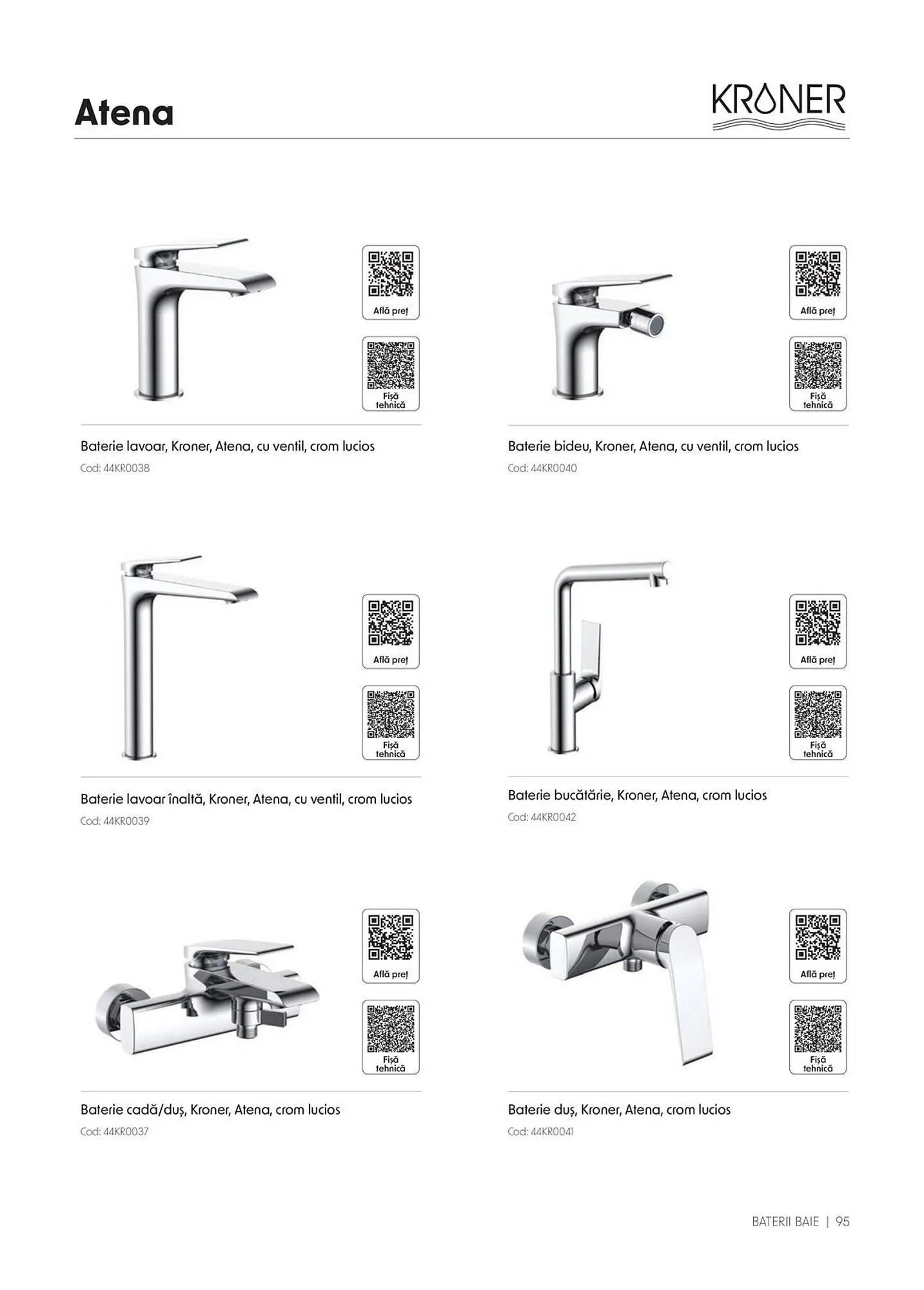 Atena

KRONER

Află preț

Fișă tehnică

Baterie lavoar, Kroner, Atena, cu ventil, crom lucios
Cod: 44KR0038

Află preț

Fișă tehnică

Baterie bideu, Kroner, Atena, cu ventil, crom lucios
Cod: 44KR0040

Află preț

Fișă tehnică

Baterie lavoar înaltă, Kroner, Atena, cu ventil, crom lucios
Cod: 44KR0039

Află preț

Fișă tehnică

Baterie bucătărie, Kroner, Atena, crom lucios
Cod: 44KR0042

Află preț

Fișă tehnică

Baterie cadă/duș, Kroner, Atena, crom lucios
Cod: 44KR0037

Află preț

Fișă tehnică

Baterie duș, Kroner, Atena, crom lucios
Cod: 44KR0041

BATERII BAIE | 95